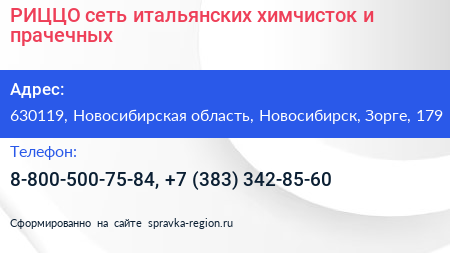 РИЦЦО сеть итальянских химчисток и прачечных

Адрес:

630119, Новосибирская область, Новосибирск, Зорге, 179

Телефон:

8-800-500-75-84, +7 (383) 342-85-60

Сформированно на сайте spravka-region.ru